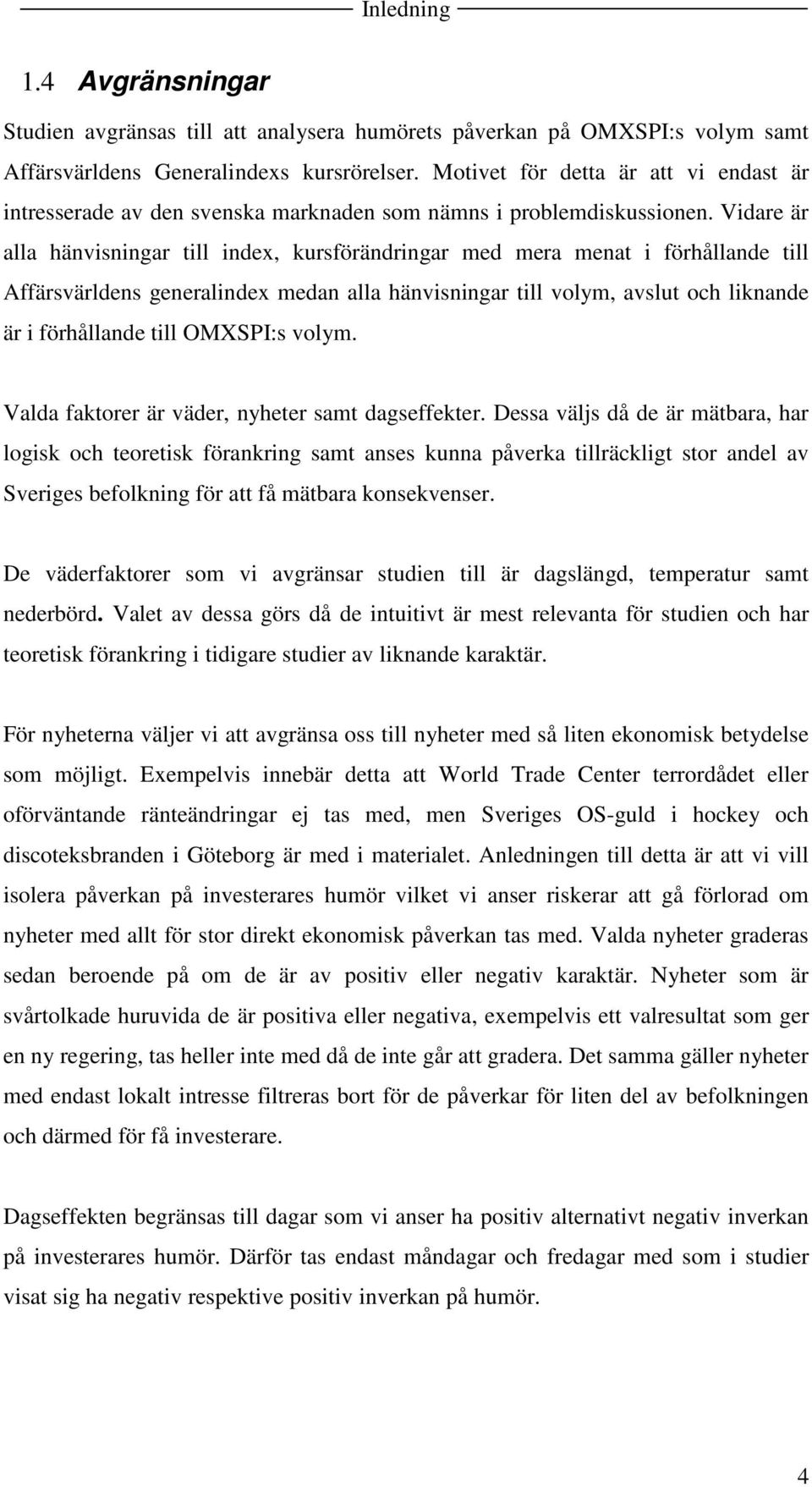 Inledning

1.4 Avgränsningar

Studien avgränsas till att analysera humörets påverkan på OMXSPI:s volym samt Affärsvärldens Generalindexs kursrörelser. Motivet för detta är att vi endast är intresserade av den svenska marknaden som nämns i problemdiskussionen. Vidare är alla hänvisningar till index, kursförändringar med mera menat i förhållande till Affärsvärldens generalindex medan alla hänvisningar till volym, avslut och liknande är i förhållande till OMXSPI:s volym.

Valda faktorer är väder, nyheter samt dagseffekter. Dessa väljs då de är mätbara, har logisk och teoretisk förankring samt anses kunna påverka tillräckligt stor andel av Sveriges befolkning för att få mätbara konsekvenser.

De väderfaktorer som vi avgränsar studien till är dagslängd, temperatur samt nederbörd. Valet av dessa görs då de intuitivt är mest relevanta för studien och har teoretisk förankring i tidigare studier av liknande karaktär.

För nyheterna väljer vi att avgränsa oss till nyheter med så liten ekonomisk betydelse som möjligt. Exempelvis innebär detta att World Trade Center terrordådet eller oförväntande ränteändringar ej tas med, men Sveriges OS-guld i hockey och discoteksbranden i Göteborg är med i materialet. Anledningen till detta är att vi vill isolera påverkan på investerares humör vilket vi anser riskerar att gå förlorad om nyheter med allt för stor direkt ekonomisk påverkan tas med. Valda nyheter graderas sedan beroende på om de är av positiv eller negativ karaktär. Nyheter som är svårtolkade huruvida de är positiva eller negativa, exempelvis ett valresultat som ger en ny regering, tas heller inte med då de inte går att gradera. Det samma gäller nyheter med endast lokalt intresse filtreras bort för de påverkar för liten del av befolkningen och därmed för få investerare.

Dagseffekten begränsas till dagar som vi anser ha positiv alternativt negativ inverkan på investerares humör. Därför tas endast måndagar och fredagar med som i studier visat sig ha negativ respektive positiv inverkan på humör.

4